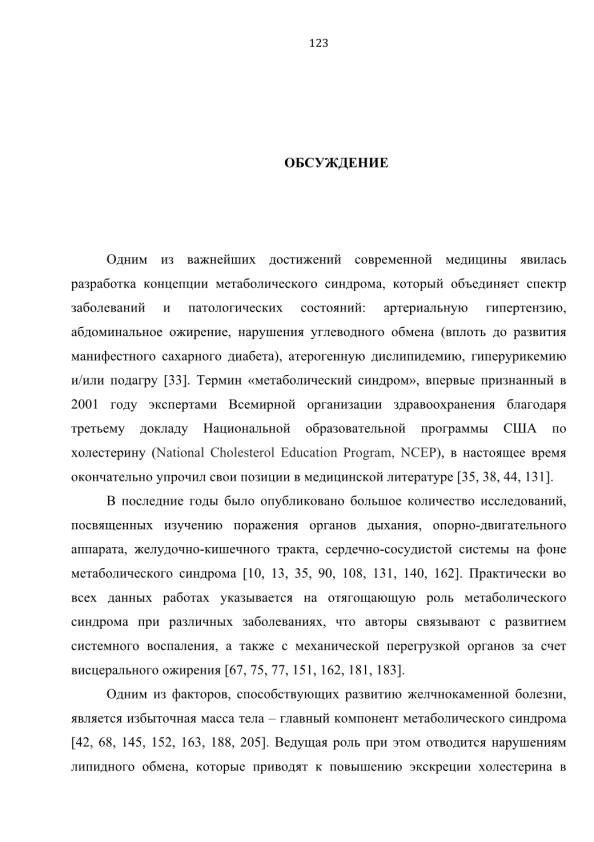 123

ОБСУЖДЕНИЕ

Одним из важнейших достижений современной медицины явилась разработка концепции метаболического синдрома, который объединяет спектр заболеваний и патологических состояний: артериальную гипертензию, абдоминальное ожирение, нарушения углеводного обмена (вплоть до развития манифестного сахарного диабета), атерогенную дислипидемию, гиперурикемию и/или подагру [33]. Термин «метаболический синдром», впервые признанный в 2001 году экспертами Всемирной организации здравоохранения благодаря третьему докладу Национальной образовательной программы США по холестерину (National Cholesterol Education Program, NCEP), в настоящее время окончательно упрочил свои позиции в медицинской литературе [35, 38, 44, 131].

В последние годы было опубликовано большое количество исследований, посвященных изучению поражения органов дыхания, опорно-двигательного аппарата, желудочно-кишечного тракта, сердечно-сосудистой системы на фоне метаболического синдрома [10, 13, 35, 90, 108, 131, 140, 162]. Практически во всех данных работах указывается на отягощающую роль метаболического синдрома при различных заболеваниях, что авторы связывают с развитием системного воспаления, а также с механической перегрузкой органов за счет висцерального ожирения [67, 75, 77, 151, 162, 181, 183].

Одним из факторов, способствующих развитию желчнокаменной болезни, является избыточная масса тела – главный компонент метаболического синдрома [42, 68, 145, 152, 163, 188, 205]. Ведущая роль при этом отводится нарушениям липидного обмена, которые приводят к повышению экскреции холестерина в